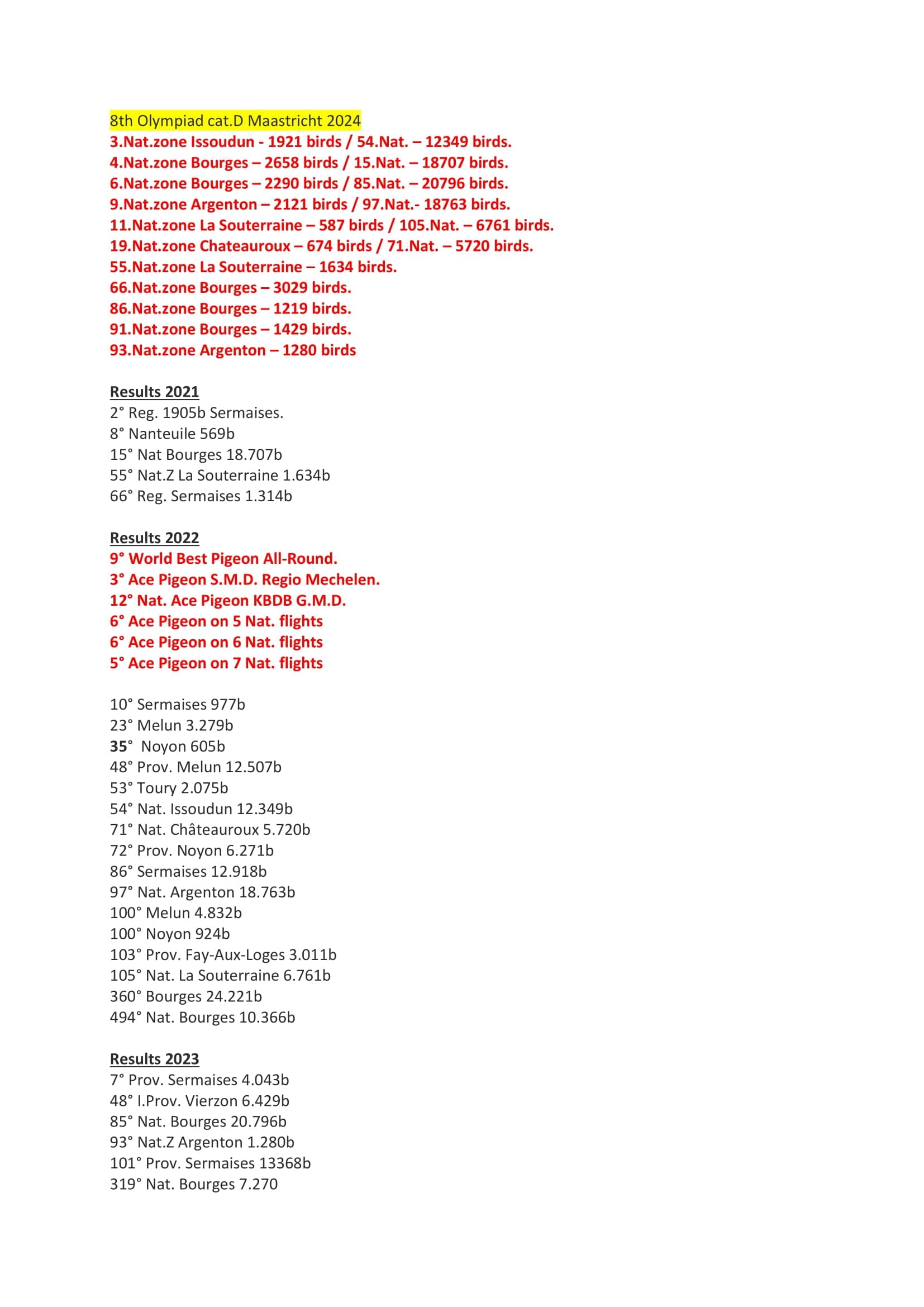 8th Olympiad cat.D Maastricht 2024
3.Nat.zone Issoudun - 1921 birds / 54.Nat. – 12349 birds.
4.Nat.zone Bourges – 2658 birds / 15.Nat. – 18707 birds.
6.Nat.zone Bourges – 2290 birds / 85.Nat. – 20796 birds.
9.Nat.zone Argenton – 2121 birds / 97.Nat.- 18763 birds.
11.Nat.zone La Souterraine – 587 birds / 105.Nat. – 6761 birds.
19.Nat.zone Chateauroux – 674 birds / 71.Nat. – 5720 birds.
55.Nat.zone La Souterraine – 1634 birds.
66.Nat.zone Bourges – 3029 birds.
86.Nat.zone Bourges – 1219 birds.
91.Nat.zone Bourges – 1429 birds.
93.Nat.zone Argenton – 1280 birds

Results 2021
2° Reg. 1905b Sermaises.
8° Nanteuile 569b
15° Nat Bourges 18.707b
55° Nat.Z La Souterraine 1.634b
66° Reg. Sermaises 1.314b

Results 2022
9° World Best Pigeon All-Round.
3° Ace Pigeon S.M.D. Regio Mechelen.
12° Nat. Ace Pigeon KBDB G.M.D.
6° Ace Pigeon on 5 Nat. flights
6° Ace Pigeon on 6 Nat. flights
5° Ace Pigeon on 7 Nat. flights

10° Sermaises 977b
23° Melun 3.279b
35° Noyon 605b
48° Prov. Melun 12.507b
53° Toury 2.075b
54° Nat. Issoudun 12.349b
71° Nat. Châteauroux 5.720b
72° Prov. Noyon 6.271b
86° Sermaises 12.918b
97° Nat. Argenton 18.763b
100° Melun 4.832b
100° Noyon 924b
103° Prov. Fay-Aux-Loges 3.011b
105° Nat. La Souterraine 6.761b
360° Bourges 24.221b
494° Nat. Bourges 10.366b

Results 2023
7° Prov. Sermaises 4.043b
48° I.Prov. Vierzon 6.429b
85° Nat. Bourges 20.796b
93° Nat.Z Argenton 1.280b
101° Prov. Sermaises 13368b
319° Nat. Bourges 7.270